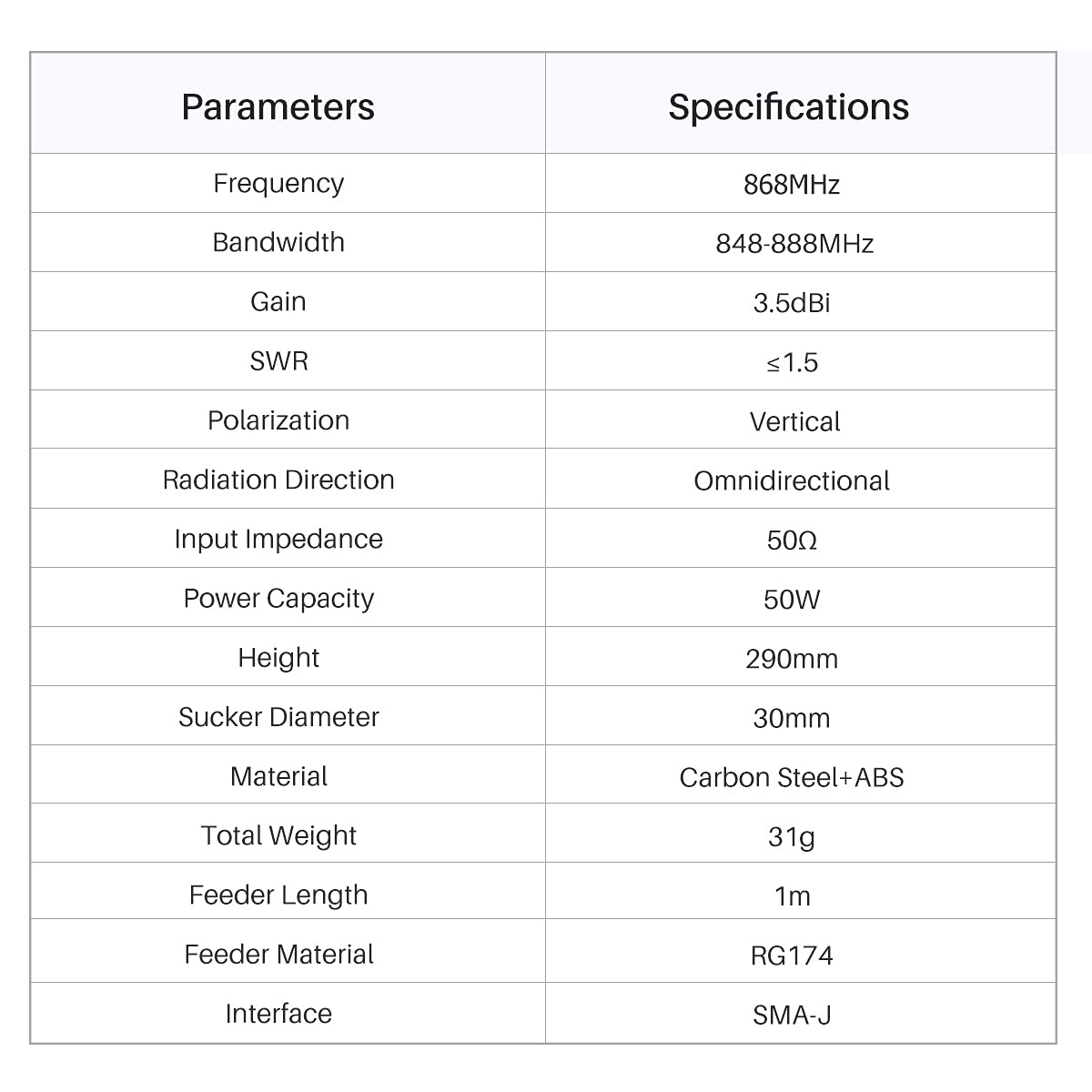 | Parameters | Specifications |
|---|---|
| Frequency | 868MHz |
| Bandwidth | 848-888MHz |
| Gain | 3.5dBi |
| SWR | ≤1.5 |
| Polarization | Vertical |
| Radiation Direction | Omnidirectional |
| Input Impedance | 50Ω |
| Power Capacity | 50W |
| Height | 290mm |
| Sucker Diameter | 30mm |
| Material | Carbon Steel+ABS |
| Total Weight | 31g |
| Feeder Length | 1m |
| Feeder Material | RG174 |
| Interface | SMA-J |